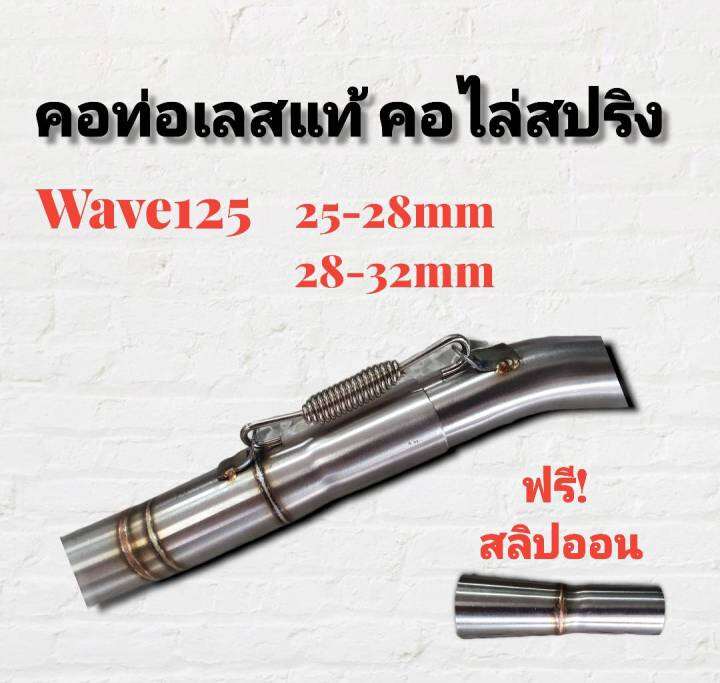 คอท่อเลสแท้ คอไล่สปริง

Wave125 25-28mm
28-32mm

ฟรี!
สลิปออน